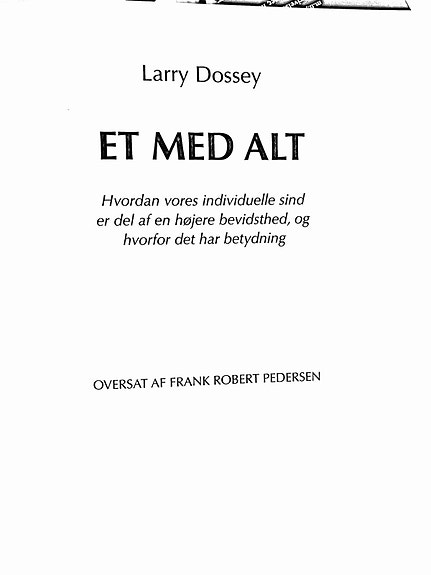 Larry Dossey

ET MED ALT

Hvordan vores individuelle sind er del af en højere bevidsthed, og hvorfor det har betydning

OVERSAT AF FRANK ROBERT PEDERSEN